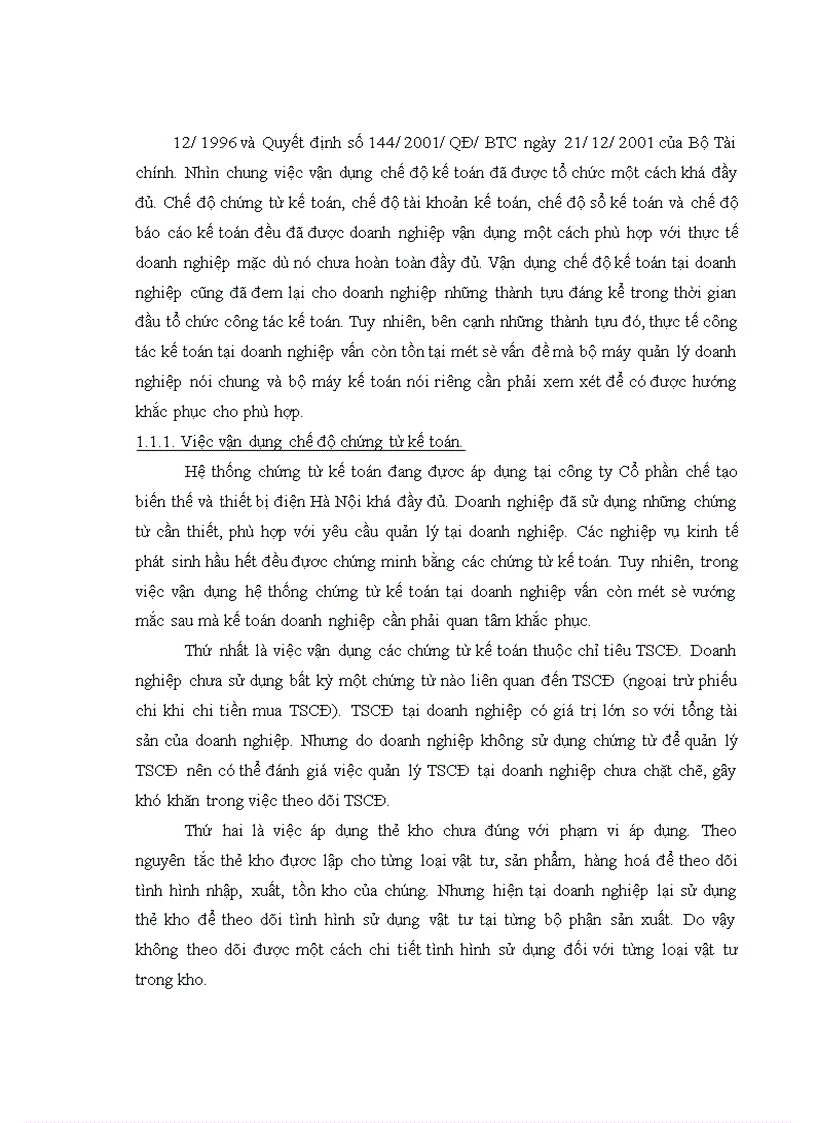 12/ 1996 và Quyết định số 144/ 2001/ QĐ/ BTC ngày 21/ 12/ 2001 của Bộ Tài chính. Nhìn chung việc vận dụng chế độ kế toán đã được tổ chức một cách khá đầy đủ. Chế độ chứng từ kế toán, chế độ tài khoản kế toán, chế độ sổ kế toán và chế độ báo cáo kế toán đều đã được doanh nghiệp vận dụng một cách phù hợp với thực tế doanh nghiệp mặc dù nó chưa hoàn toàn đầy đủ. Vận dụng chế độ kế toán tại doanh nghiệp cũng đã đem lại cho doanh nghiệp những thành tựu đáng kể trong thời gian đầu tổ chức công tác kế toán. Tuy nhiên, bên cạnh những thành tựu đó, thực tế công tác kế toán tại doanh nghiệp vẫn còn tồn tại mét sè vấn đề mà bộ máy quản lý doanh nghiệp nói chung và bộ máy kế toán nói riêng cần phải xem xét để có được hướng khắc phục cho phù hợp.

1.1.1. Việc vận dụng chế độ chứng từ kế toán.

Hệ thống chứng từ kế toán đang được áp dụng tại công ty Cổ phần chế tạo biến thế và thiết bị điện Hà Nội khá đầy đủ. Doanh nghiệp đã sử dụng những chứng từ cần thiết, phù hợp với yêu cầu quản lý tại doanh nghiệp. Các nghiệp vụ kinh tế phát sinh hầu hết đều được chứng minh bằng các chứng từ kế toán. Tuy nhiên, trong việc vận dụng hệ thống chứng từ kế toán tại doanh nghiệp vẫn còn mét sè vướng mắc sau mà kế toán doanh nghiệp cần phải quan tâm khắc phục.

Thứ nhất là việc vận dụng các chứng từ kế toán thuộc chỉ tiêu TSCĐ. Doanh nghiệp chưa sử dụng bất kỳ một chứng từ nào liên quan đến TSCĐ (ngoại trừ phiếu chi khi chi tiền mua TSCĐ). TSCĐ tại doanh nghiệp có giá trị lớn so với tổng tài sản của doanh nghiệp. Nhưng do doanh nghiệp không sử dụng chứng từ để quản lý TSCĐ nên có thể đánh giá việc quản lý TSCĐ tại doanh nghiệp chưa chặt chẽ, gây khó khăn trong việc theo dõi TSCĐ.

Thứ hai là việc áp dụng thẻ kho chưa đúng với phạm vi áp dụng. Theo nguyên tắc thẻ kho được lập cho từng loại vật tư, sản phẩm, hàng hoá để theo dõi tình hình nhập, xuất, tồn kho của chúng. Nhưng hiện tại doanh nghiệp lại sử dụng thẻ kho để theo dõi tình hình sử dụng vật tư tại từng bộ phận sản xuất. Do vậy không theo dõi được một cách chi tiết tình hình sử dụng đối với từng loại vật tư trong kho.